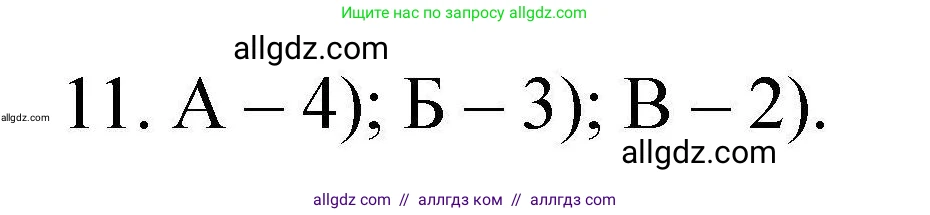 Ищите нас по запросу allgdz.com

allgdz.com

allgdz.com

11. А – 4); Б – 3); В – 2).

allgdz.com

allgdz com // аллгдз ком // аллгдз com